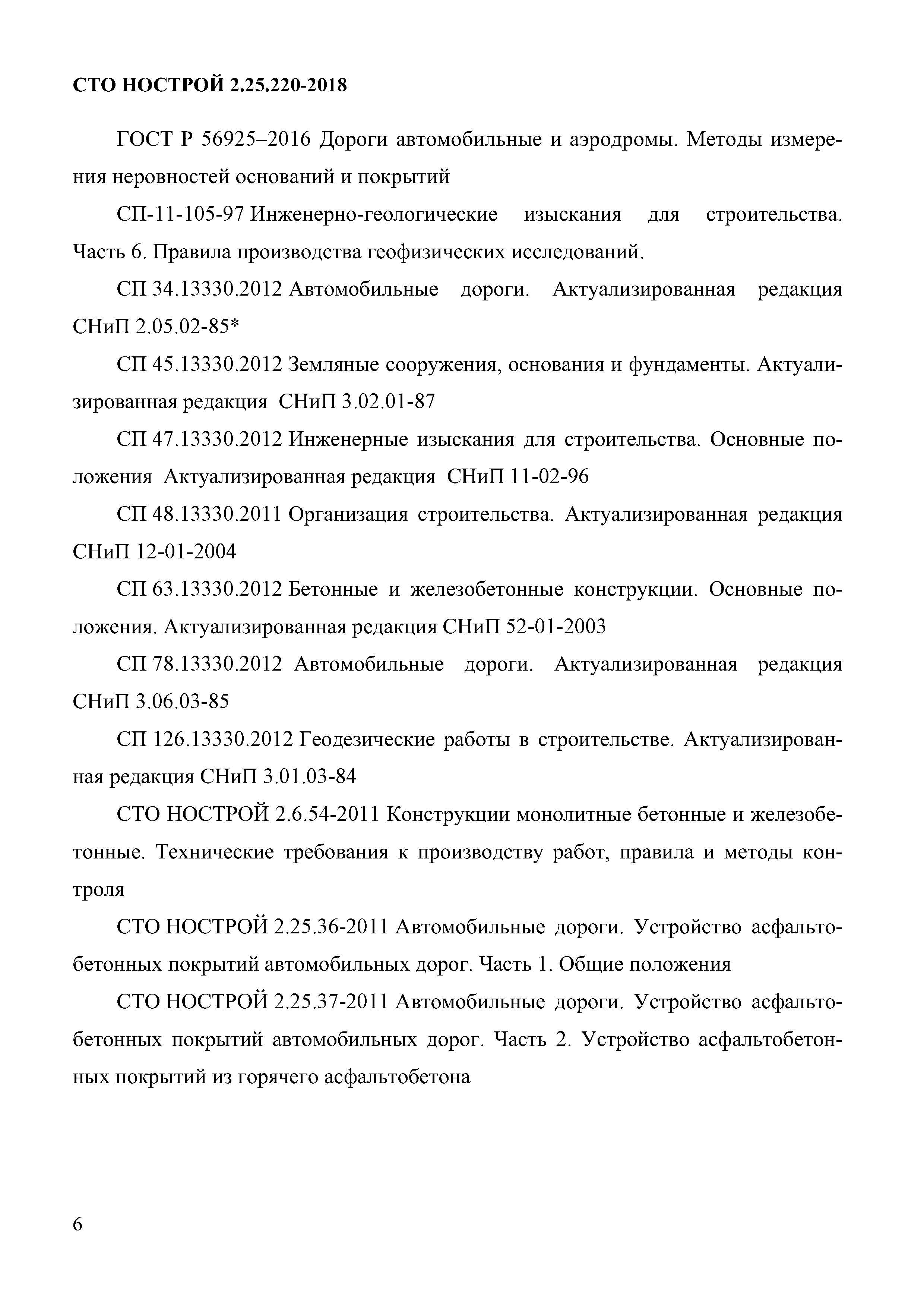 СТО НОСТРОЙ 2.25.220-2018

ГОСТ Р 56925–2016 Дороги автомобильные и аэродромы. Методы измерения неровностей оснований и покрытий

СП-11-105-97 Инженерно-геологические изыскания для строительства. Часть 6. Правила производства геофизических исследований.

СП 34.13330.2012 Автомобильные дороги. Актуализированная редакция СНиП 2.05.02-85*

СП 45.13330.2012 Земляные сооружения, основания и фундаменты. Актуализированная редакция СНиП 3.02.01-87

СП 47.13330.2012 Инженерные изыскания для строительства. Основные положения Актуализированная редакция СНиП 11-02-96

СП 48.13330.2011 Организация строительства. Актуализированная редакция СНиП 12-01-2004

СП 63.13330.2012 Бетонные и железобетонные конструкции. Основные положения. Актуализированная редакция СНиП 52-01-2003

СП 78.13330.2012 Автомобильные дороги. Актуализированная редакция СНиП 3.06.03-85

СП 126.13330.2012 Геодезические работы в строительстве. Актуализированная редакция СНиП 3.01.03-84

СТО НОСТРОЙ 2.6.54-2011 Конструкции монолитные бетонные и железобетонные. Технические требования к производству работ, правила и методы контроля

СТО НОСТРОЙ 2.25.36-2011 Автомобильные дороги. Устройство асфальтобетонных покрытий автомобильных дорог. Часть 1. Общие положения

СТО НОСТРОЙ 2.25.37-2011 Автомобильные дороги. Устройство асфальтобетонных покрытий автомобильных дорог. Часть 2. Устройство асфальтобетонных покрытий из горячего асфальтобетона

6